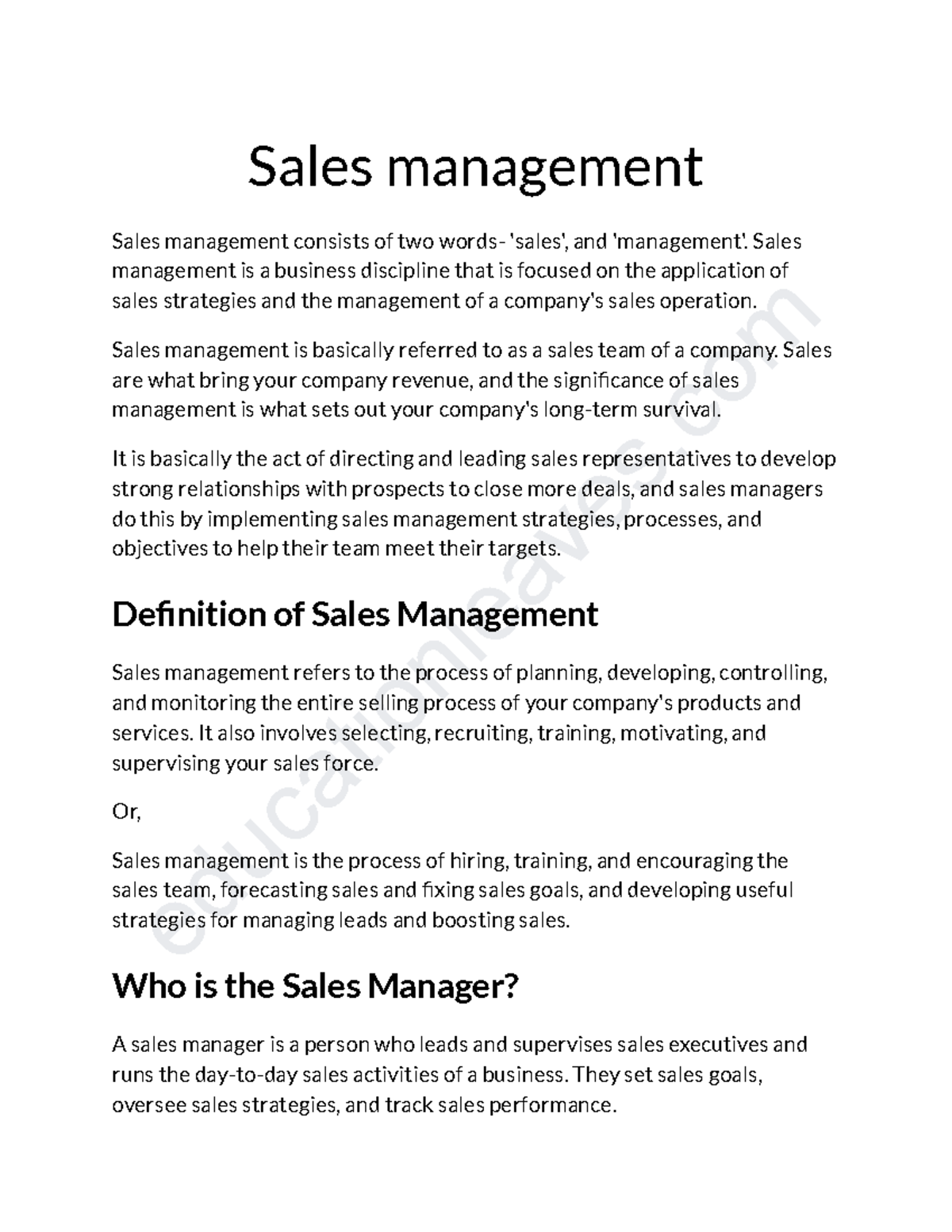 Sales management

Sales management consists of two words- 'sales', and 'management'. Sales management is a business discipline that is focused on the application of sales strategies and the management of a company's sales operation.

Sales management is basically referred to as a sales team of a company. Sales are what bring your company revenue, and the significance of sales management is what sets out your company's long-term survival.

It is basically the act of directing and leading sales representatives to develop strong relationships with prospects to close more deals, and sales managers do this by implementing sales management strategies, processes, and objectives to help their team meet their targets.

Definition of Sales Management

Sales management refers to the process of planning, developing, controlling, and monitoring the entire selling process of your company's products and services. It also involves selecting, recruiting, training, motivating, and supervising your sales force.

Or,

Sales management is the process of hiring, training, and encouraging the sales team, forecasting sales and fixing sales goals, and developing useful strategies for managing leads and boosting sales.

Who is the Sales Manager?

A sales manager is a person who leads and supervises sales executives and runs the day-to-day sales activities of a business. They set sales goals, oversee sales strategies, and track sales performance.

educationleaves.com